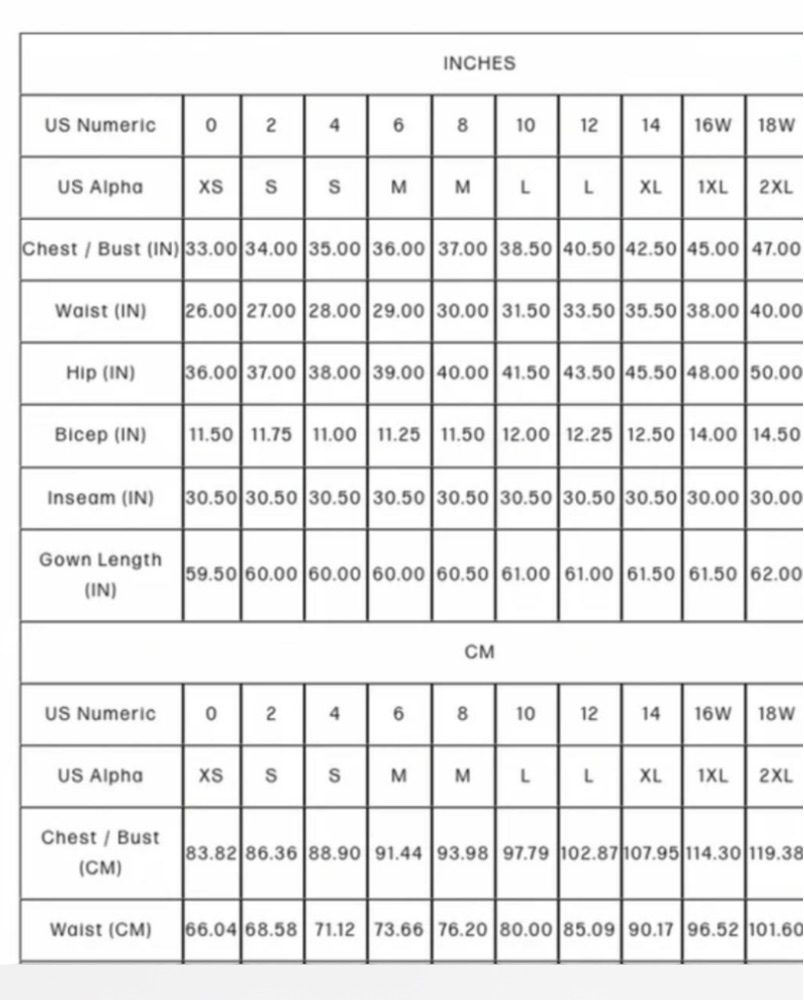 | INCHES | | | | | | | | | | |
|---|---|---|---|---|---|---|---|---|---|---|
| US Numeric | 0 | 2 | 4 | 6 | 8 | 10 | 12 | 14 | 16W | 18W |
| US Alpha | XS | S | S | M | M | L | L | XL | 1XL | 2XL |
| Chest / Bust (IN) | 33.00 | 34.00 | 35.00 | 36.00 | 37.00 | 38.50 | 40.50 | 42.50 | 45.00 | 47.00 |
| Waist (IN) | 26.00 | 27.00 | 28.00 | 29.00 | 30.00 | 31.50 | 33.50 | 35.50 | 38.00 | 40.00 |
| Hip (IN) | 36.00 | 37.00 | 38.00 | 39.00 | 40.00 | 41.50 | 43.50 | 45.50 | 48.00 | 50.00 |
| Bicep (IN) | 11.50 | 11.75 | 11.00 | 11.25 | 11.50 | 12.00 | 12.25 | 12.50 | 14.00 | 14.50 |
| Inseam (IN) | 30.50 | 30.50 | 30.50 | 30.50 | 30.50 | 30.50 | 30.50 | 30.50 | 30.00 | 30.00 |
| Gown Length (IN) | 59.50 | 60.00 | 60.00 | 60.00 | 60.50 | 61.00 | 61.00 | 61.50 | 61.50 | 62.00 |
| CM | | | | | | | | | | |
| US Numeric | 0 | 2 | 4 | 6 | 8 | 10 | 12 | 14 | 16W | 18W |
| US Alpha | XS | S | S | M | M | L | L | XL | 1XL | 2XL |
| Chest / Bust (CM) | 83.82 | 86.36 | 88.90 | 91.44 | 93.98 | 97.79 | 102.87 | 107.95 | 114.30 | 119.38 |
| Waist (CM) | 66.04 | 68.58 | 71.12 | 73.66 | 76.20 | 80.00 | 85.09 | 90.17 | 96.52 | 101.60 |